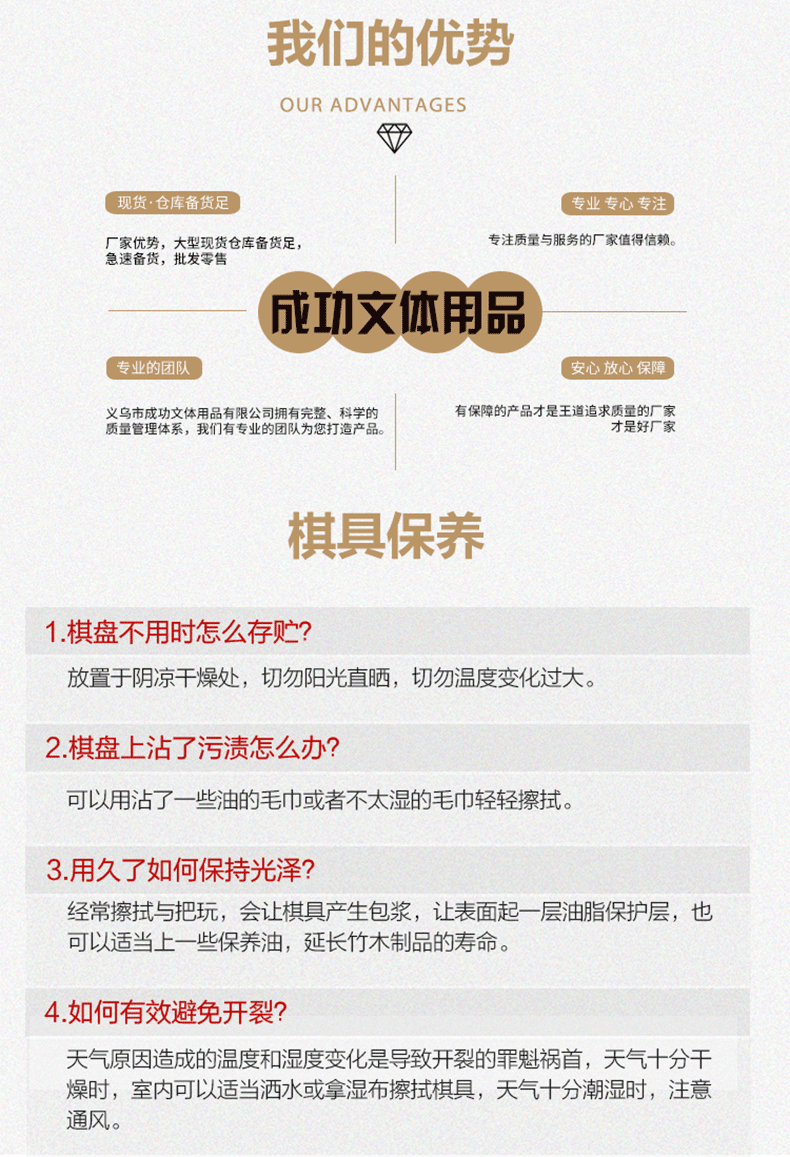 我们的优势

OUR ADVANTAGES

现货·仓库备货足

厂家优势，大型现货仓库备货足，急速备货，批发零售

专业 专心 专注

专注质量与服务的厂家值得信赖。

成功文体用品

专业的团队

义乌市成功文体用品有限公司拥有完整、科学的质量管理体系，我们有专业的团队为您打造产品。

安心 放心 保障

有保障的产品才是王道追求质量的厂家才是好厂家

棋具保养

1.棋盘不用时怎么存贮?

放置于阴凉干燥处，切勿阳光直晒，切勿温度变化过大。

2.棋盘上沾了污渍怎么办?

可以用沾了一些油的毛巾或者不太湿的毛巾轻轻擦拭。

3.用久了如何保持光泽?

经常擦拭与把玩，会让棋具产生包浆，让表面起一层油脂保护层，也可以适当上一些保养油，延长竹木制品的寿命。

4.如何有效避免开裂?

天气原因造成的温度和湿度变化是导致开裂的罪魁祸首，天气十分干燥时，室内可以适当洒水或拿湿布擦拭棋具，天气十分潮湿时，注意通风。